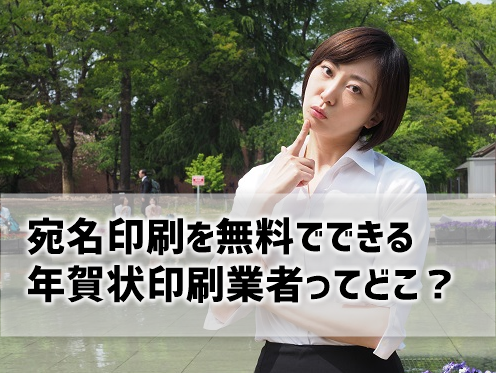 宛名印刷を無料でできる
年賀状印刷業者ってどこ？